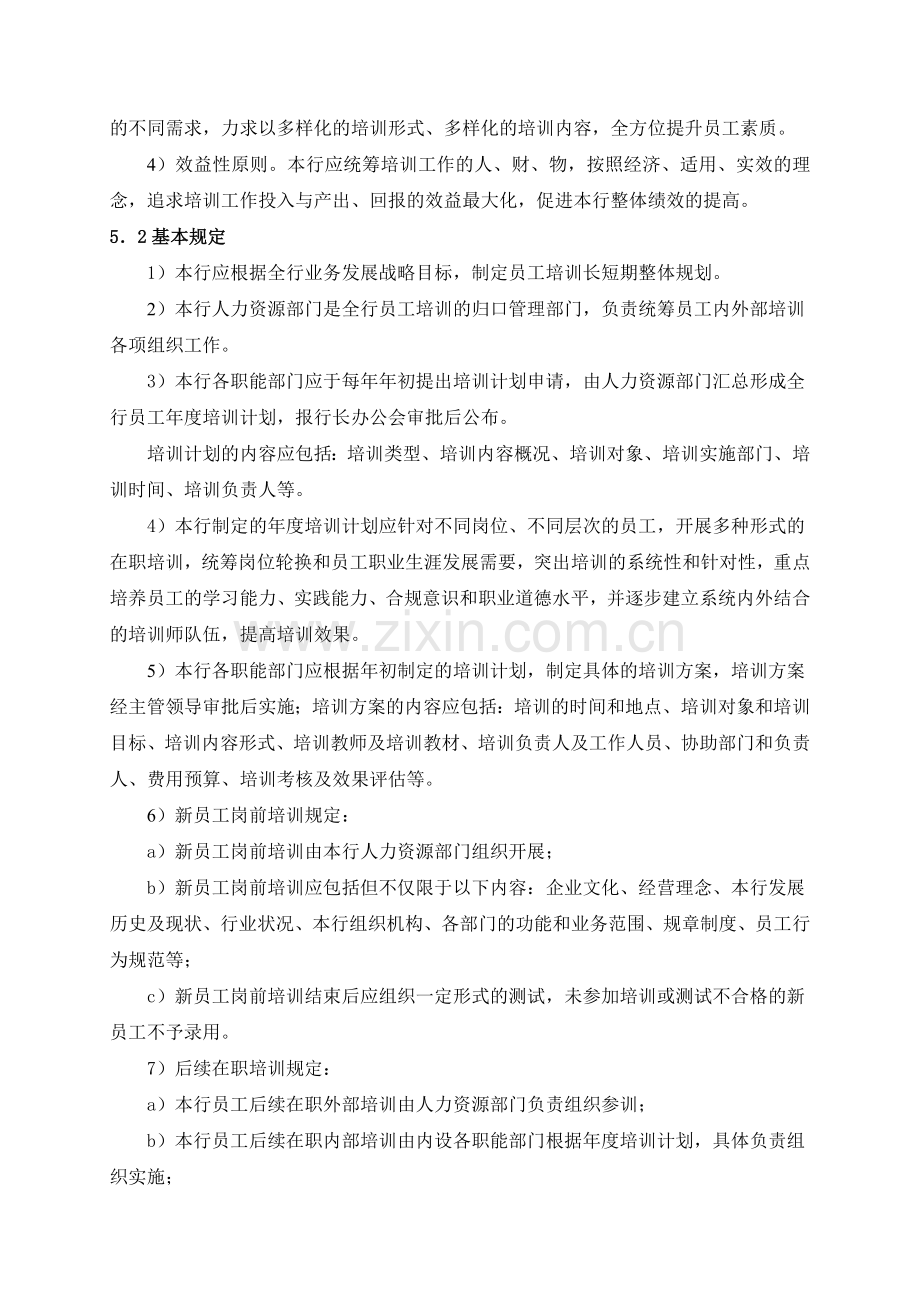 的不同需求，力求以多样化的培训形式、多样化的培训内容，全方位提升员工素质。

4）效益性原则。本行应统筹培训工作的人、财、物，按照经济、适用、实效的理念，追求培训工作投入与产出、回报的效益最大化，促进本行整体绩效的提高。

5．2基本规定

1）本行应根据全行业务发展战略目标，制定员工培训长短期整体规划。

2）本行人力资源部门是全行员工培训的归口管理部门，负责统筹员工内外部培训各项组织工作。

3）本行各职能部门应于每年年初提出培训计划申请，由人力资源部门汇总形成全行员工年度培训计划，报行长办公会审批后公布。

培训计划的内容应包括：培训类型、培训内容概况、培训对象、培训实施部门、培训时间、培训负责人等。

4）本行制定的年度培训计划应针对不同岗位、不同层次的员工，开展多种形式的在职培训，统筹岗位轮换和员工职业生涯发展需要，突出培训的系统性和针对性，重点培养员工的学习能力、实践能力、合规意识和职业道德水平，并逐步建立系统内外结合的培训师队伍，提高培训效果。

5）本行各职能部门应根据年初制定的培训计划，制定具体的培训方案，培训方案经主管领导审批后实施；培训方案的内容应包括：培训的时间和地点、培训对象和培训目标、培训内容形式、培训教师及培训教材、培训负责人及工作人员、协助部门和负责人、费用预算、培训考核及效果评估等。

6）新员工岗前培训规定：

a）新员工岗前培训由本行人力资源部门组织开展；

b）新员工岗前培训应包括但不仅限于以下内容：企业文化、经营理念、本行发展历史及现状、行业状况、本行组织机构、各部门的功能和业务范围、规章制度、员工行为规范等；

c）新员工岗前培训结束后应组织一定形式的测试，未参加培训或测试不合格的新员工不予录用。

7）后续在职培训规定：

a）本行员工后续在职外部培训由人力资源部门负责组织参训；

b）本行员工后续在职内部培训由内设各职能部门根据年度培训计划，具体负责组织实施；

www.zixin.com.cn